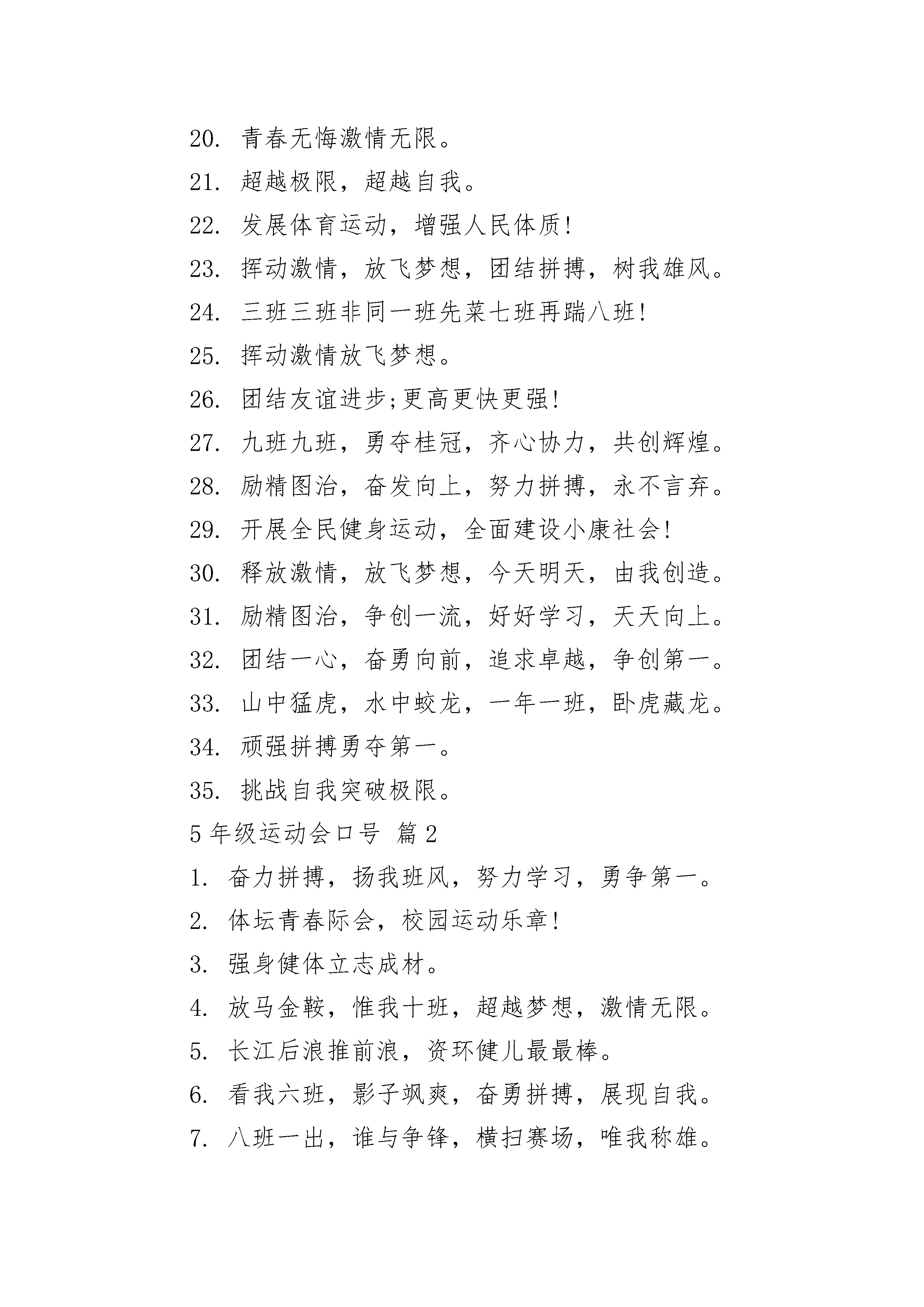 20.青春无悔激情无限。

21.超越极限，超越自我。

22.发展体育运动，增强人民体质!

23.挥动激情，放飞梦想，团结拼搏，树我雄风。

24.三班三班非同一班先菜七班再踹八班!

25.挥动激情放飞梦想。

26.团结友谊进步;更高更快更强!

27.九班九班，勇夺桂冠，齐心协力，共创辉煌。

28.励精图治，奋发向上，努力拼搏，永不言弃。

29.开展全民健身运动，全面建设小康社会!

30.释放激情，放飞梦想，今天明天，由我创造。

31.励精图治，争创一流，好好学习，天天向上。

32.团结一心，奋勇向前，追求卓越，争创第一。

33.山中猛虎，水中蛟龙，一年一班，卧虎藏龙。

34.顽强拼搏勇夺第一。

35.挑战自我突破极限。

5年级运动会口号 篇2

1.奋力拼搏，扬我班风，努力学习，勇争第一。

2.体坛青春际会，校园运动乐章!

3.强身健体立志成材。

4.放马金鞍，惟我十班，超越梦想，激情无限。

5.长江后浪推前浪，资环健儿最最棒。

6.看我六班，影子飒爽，奋勇拼搏，展现自我。

7.八班一出，谁与争锋，横扫赛场，唯我称雄。